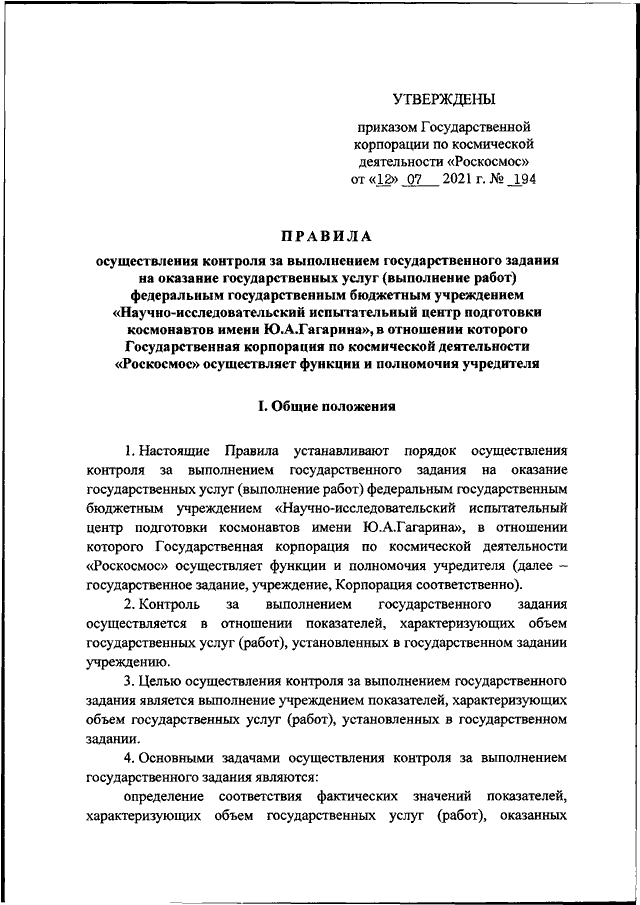 УТВЕРЖДЕНЫ

приказом Государственной корпорации по космической деятельности «Роскосмос» от «12» 07 2021 г. № 194

ПРАВИЛА

осуществления контроля за выполнением государственного задания на оказание государственных услуг (выполнение работ) федеральным государственным бюджетным учреждением «Научно-исследовательский испытательный центр подготовки космонавтов имени Ю.А.Гагарина», в отношении которого Государственная корпорация по космической деятельности «Роскосмос» осуществляет функции и полномочия учредителя

I. Общие положения

1. Настоящие Правила устанавливают порядок осуществления контроля за выполнением государственного задания на оказание государственных услуг (выполнение работ) федеральным государственным бюджетным учреждением «Научно-исследовательский испытательный центр подготовки космонавтов имени Ю.А.Гагарина», в отношении которого Государственная корпорация по космической деятельности «Роскосмос» осуществляет функции и полномочия учредителя (далее – государственное задание, учреждение, Корпорация соответственно).

2. Контроль за выполнением государственного задания осуществляется в отношении показателей, характеризующих объем государственных услуг (работ), установленных в государственном задании учреждению.

3. Целью осуществления контроля за выполнением государственного задания является выполнение учреждением показателей, характеризующих объем государственных услуг (работ), установленных в государственном задании.

4. Основными задачами осуществления контроля за выполнением государственного задания являются:

определение соответствия фактических значений показателей, характеризующих объем государственных услуг (работ), оказанных